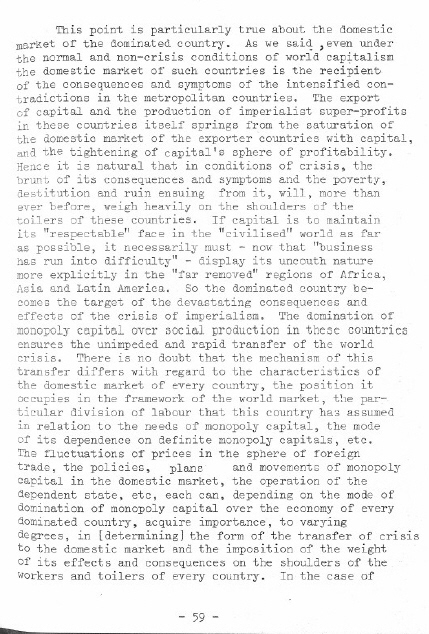 This point is particularly true about the domestic market of the dominated country. As we said ,even under the normal and non-crisis conditions of world capitalism the domestic market of such countries is the recipient of the consequences and symptoms of the intensified contradictions in the metropolitan countries. The export of capital and the production of imperialist super-profits in these countries itself springs from the saturation of the domestic market of the exporter countries with capital, and the tightening of capital's sphere of profitability. Hence it is natural that in conditions of crisis, the brunt of its consequences and symptoms and the poverty, destitution and ruin ensuing from it, will, more than ever before, weigh heavily on the shoulders of the toilers of these countries. If capital is to maintain its "respectable" face in the "civilised" world as far as possible, it necessarily must - now that "business has run into difficulty" - display its uncouth nature more explicitly in the "far removed" regions of Africa, Asia and Latin America. So the dominated country becomes the target of the devastating consequences and effects of the crisis of imperialism. The domination of monopoly capital over social production in these countries ensures the unimpeded and rapid transfer of the world crisis. There is no doubt that the mechanism of this transfer differs with regard to the characteristics of the domestic market of every country, the position it occupies in the framework of the world market, the particular division of labour that this country has assumed in relation to the needs of monopoly capital, the mode of its dependence on definite monopoly capitals, etc. The fluctuations of prices in the sphere of foreign trade, the policies, plans and movements of monopoly capital in the domestic market, the operation of the dependent state, etc, each can, depending on the mode of domination of monopoly capital over the economy of every dominated country, acquire importance, to varying degrees, in [determining] the form of the transfer of crisis to the domestic market and the imposition of the weight of its effects and consequences on the shoulders of the workers and toilers of every country. In the case of

- 59 -